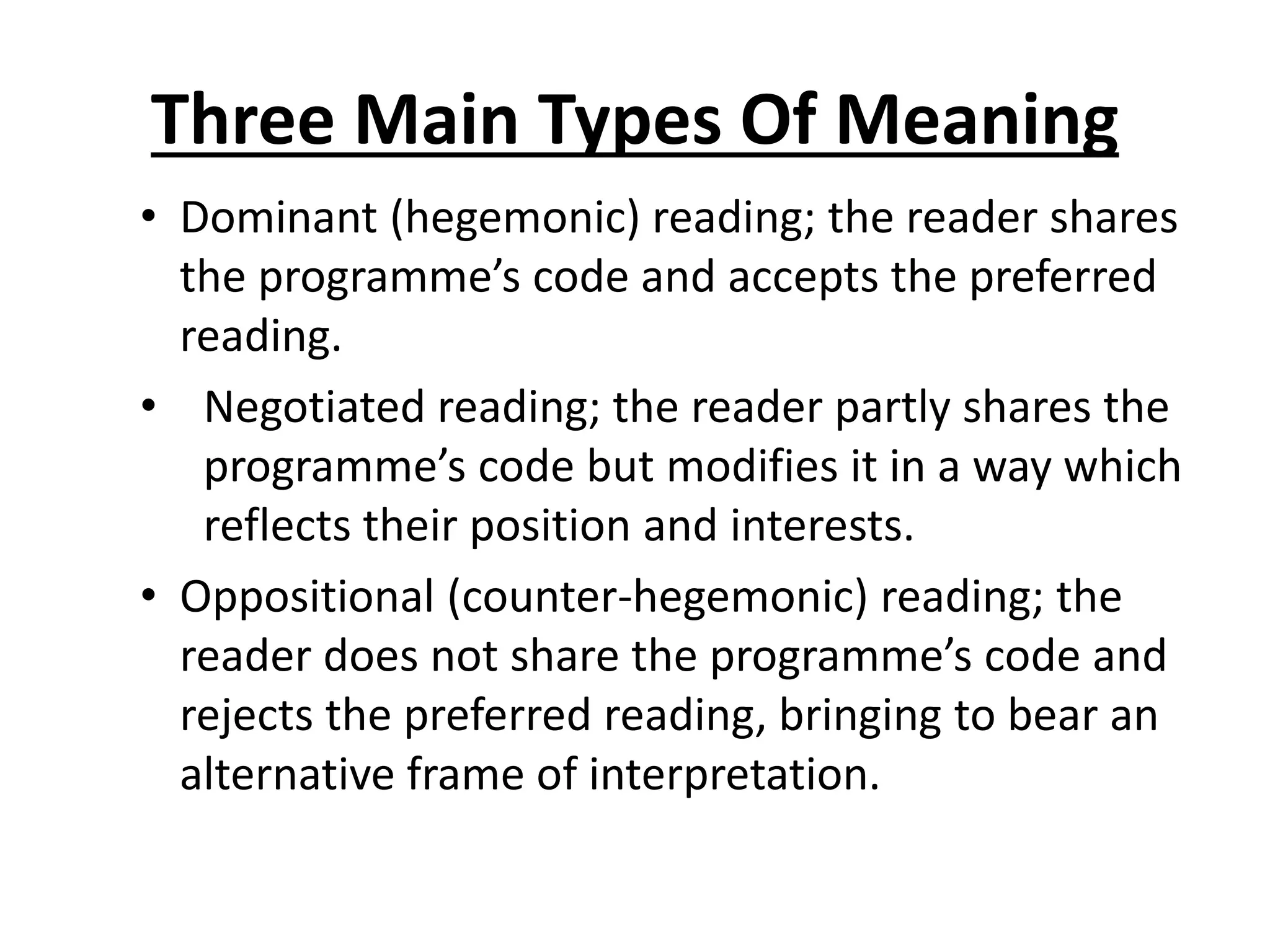 Three Main Types Of Meaning

• Dominant (hegemonic) reading; the reader shares the programme's code and accepts the preferred reading.

• Negotiated reading; the reader partly shares the programme's code but modifies it in a way which reflects their position and interests.

• Oppositional (counter-hegemonic) reading; the reader does not share the programme's code and rejects the preferred reading, bringing to bear an alternative frame of interpretation.